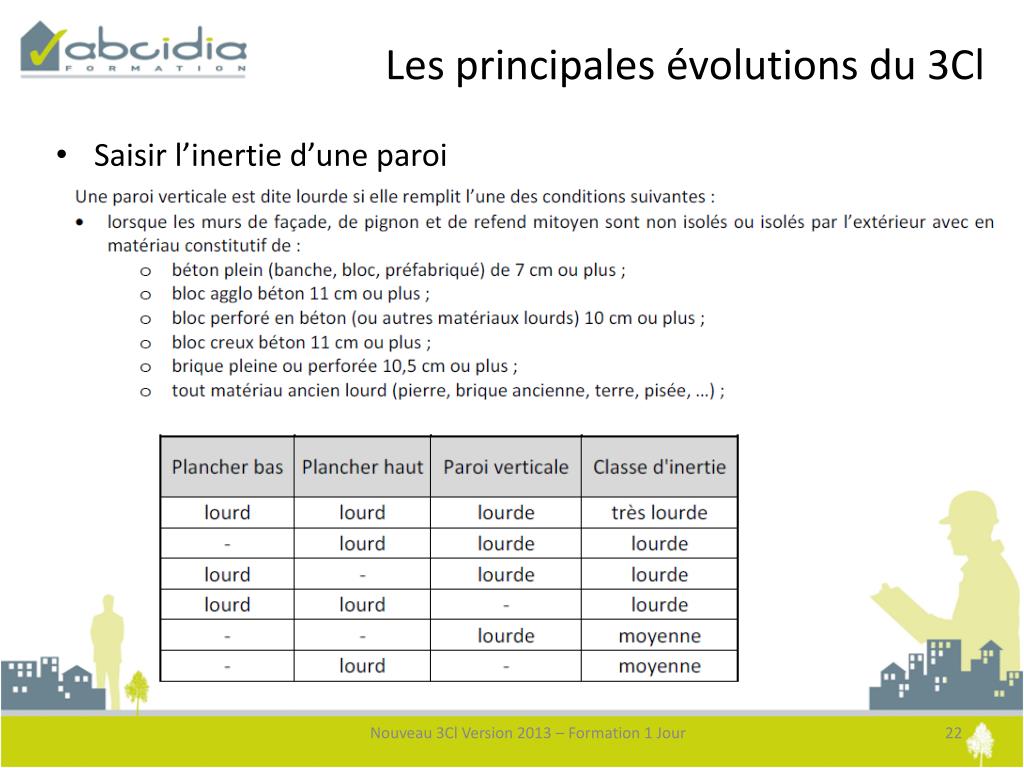 abcidia
FORMATION

Les principales évolutions du 3Cl

• Saisir l'inertie d'une paroi

Une paroi verticale est dite lourde si elle remplit l'une des conditions suivantes :

• lorsque les murs de façade, de pignon et de refend mitoyen sont non isolés ou isolés par l'extérieur avec en matériau constitutif de :
o béton plein (banche, bloc, préfabriqué) de 7 cm ou plus ;
o bloc agglo béton 11 cm ou plus ;
o bloc perforé en béton (ou autres matériaux lourds) 10 cm ou plus ;
o bloc creux béton 11 cm ou plus ;
o brique pleine ou perforée 10,5 cm ou plus ;
o tout matériau ancien lourd (pierre, brique ancienne, terre, pisée, …) ;

| Plancher bas | Plancher haut | Paroi verticale | Classe d'inertie |
|---|---|---|---|
| lourd | lourd | lourde | très lourde |
| - | lourd | lourde | lourde |
| lourd | - | lourde | lourde |
| lourd | lourd | - | lourde |
| - | - | lourde | moyenne |
| - | lourd | - | moyenne |

Nouveau 3Cl Version 2013 – Formation 1 Jour

22